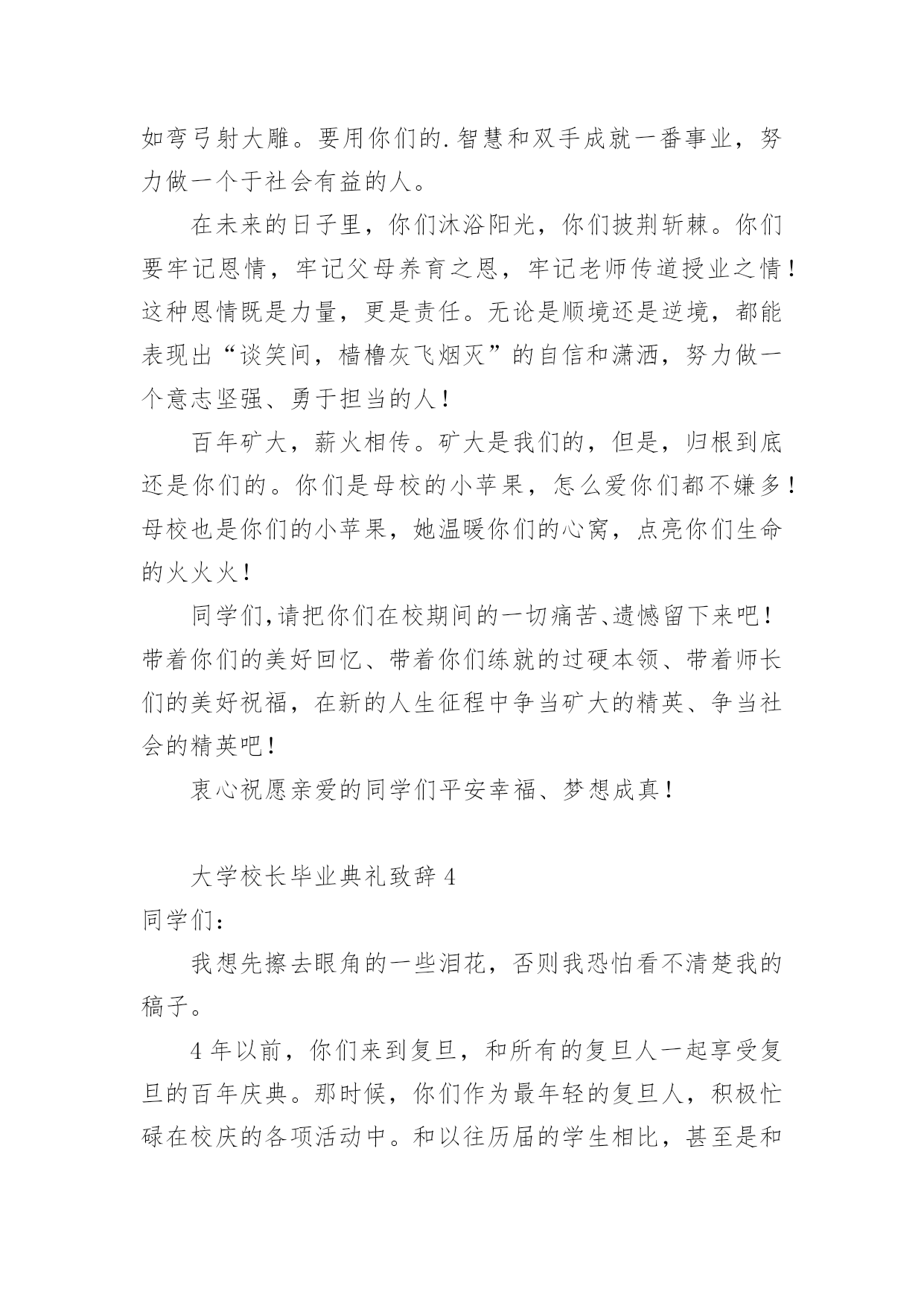 如弯弓射大雕。要用你们的.智慧和双手成就一番事业，努力做一个于社会有益的人。

在未来的日子里，你们沐浴阳光，你们披荆斩棘。你们要牢记恩情，牢记父母养育之恩，牢记老师传道授业之情！这种恩情既是力量，更是责任。无论是顺境还是逆境，都能表现出“谈笑间，樯橹灰飞烟灭”的自信和潇洒，努力做一个意志坚强、勇于担当的人！

百年矿大，薪火相传。矿大是我们的，但是，归根到底还是你们的。你们是母校的小苹果，怎么爱你们都不嫌多！母校也是你们的小苹果，她温暖你们的心窝，点亮你们生命的火火火！

同学们,请把你们在校期间的一切痛苦、遗憾留下来吧！带着你们的美好回忆、带着你们练就的过硬本领、带着师长们的美好祝福，在新的人生征程中争当矿大的精英、争当社会的精英吧！

衷心祝愿亲爱的同学们平安幸福、梦想成真！

大学校长毕业典礼致辞 4

同学们：

我想先擦去眼角的一些泪花，否则我恐怕看不清楚我的稿子。

4 年以前，你们来到复旦，和所有的复旦人一起享受复旦的百年庆典。那时候，你们作为最年轻的复旦人，积极忙碌在校庆的各项活动中。和以往历届的学生相比，甚至是和